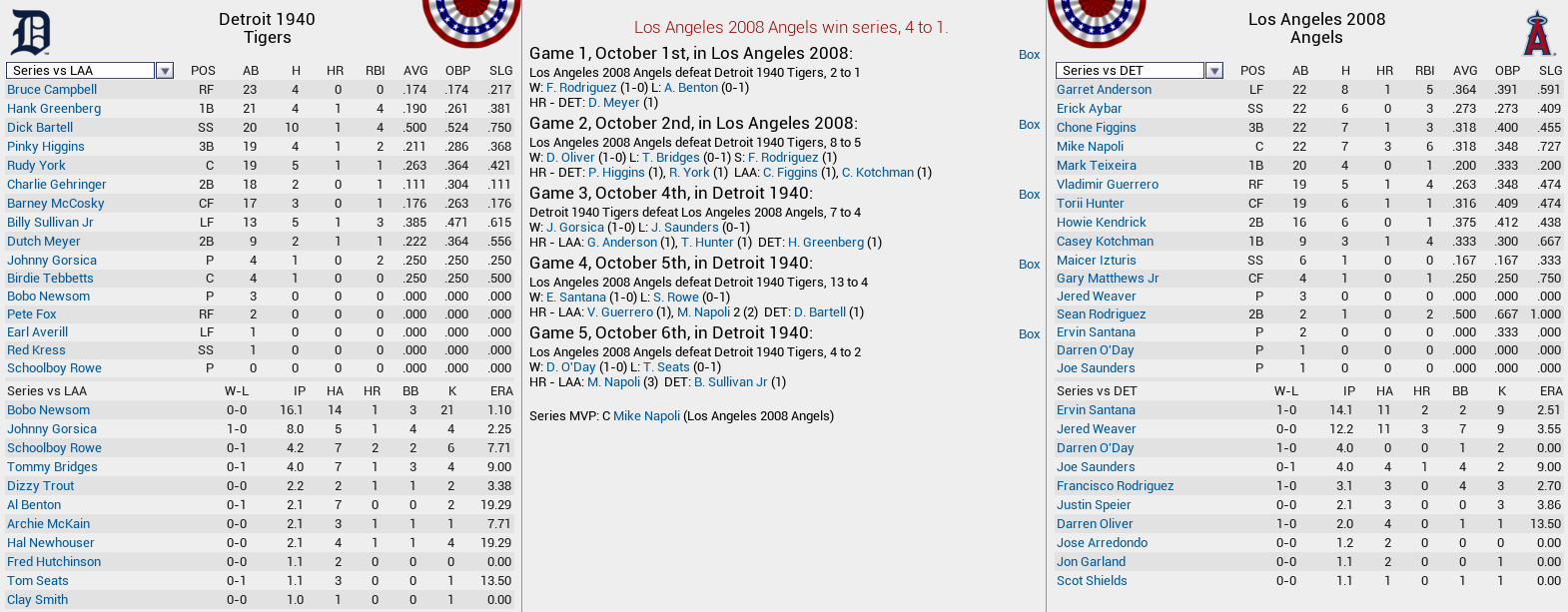 Detroit 1940
Tigers

| Series vs LAA | POS | AB | H | HR | RBI | AVG | OBP | SLG |
|---|---|---|---|---|---|---|---|---|
| Bruce Campbell | RF | 23 | 4 | 0 | 0 | .174 | .174 | .217 |
| Hank Greenberg | 1B | 21 | 4 | 1 | 4 | .190 | .261 | .381 |
| Dick Bartell | SS | 20 | 10 | 1 | 4 | .500 | .524 | .750 |
| Pinky Higgins | 3B | 19 | 4 | 1 | 2 | .211 | .286 | .368 |
| Rudy York | C | 19 | 5 | 1 | 1 | .263 | .364 | .421 |
| Charlie Gehringer | 2B | 18 | 2 | 0 | 1 | .111 | .304 | .111 |
| Barney McCosky | CF | 17 | 3 | 0 | 1 | .176 | .263 | .176 |
| Billy Sullivan Jr | LF | 13 | 5 | 1 | 3 | .385 | .471 | .615 |
| Dutch Meyer | 2B | 9 | 2 | 1 | 1 | .222 | .364 | .556 |
| Johnny Gorsica | P | 4 | 1 | 0 | 2 | .250 | .250 | .250 |
| Birdie Tebbetts | C | 4 | 1 | 0 | 0 | .250 | .250 | .500 |
| Bobo Newsom | P | 3 | 0 | 0 | 0 | .000 | .000 | .000 |
| Pete Fox | RF | 2 | 0 | 0 | 0 | .000 | .000 | .000 |
| Earl Averill | LF | 1 | 0 | 0 | 0 | .000 | .000 | .000 |
| Red Kress | SS | 1 | 0 | 0 | 0 | .000 | .000 | .000 |
| Schoolboy Rowe | P | 0 | 0 | 0 | 0 | .000 | .000 | .000 |

| Series vs LAA | W-L | IP | HA | HR | BB | K | ERA |
|---|---|---|---|---|---|---|---|
| Bobo Newsom | 0-0 | 16.1 | 14 | 1 | 3 | 21 | 1.10 |
| Johnny Gorsica | 1-0 | 8.0 | 5 | 1 | 4 | 4 | 2.25 |
| Schoolboy Rowe | 0-1 | 4.2 | 7 | 2 | 2 | 6 | 7.71 |
| Tommy Bridges | 0-1 | 4.0 | 7 | 1 | 3 | 4 | 9.00 |
| Dizzy Trout | 0-0 | 2.2 | 2 | 1 | 1 | 2 | 3.38 |
| Al Benton | 0-1 | 2.1 | 7 | 0 | 0 | 2 | 19.29 |
| Archie McKain | 0-0 | 2.1 | 3 | 1 | 1 | 1 | 7.71 |
| Hal Newhouser | 0-0 | 2.1 | 4 | 1 | 1 | 4 | 19.29 |
| Fred Hutchinson | 0-0 | 1.1 | 2 | 0 | 0 | 0 | 0.00 |
| Tom Seats | 0-1 | 1.1 | 3 | 0 | 0 | 1 | 13.50 |
| Clay Smith | 0-0 | 1.0 | 1 | 0 | 0 | 1 | 0.00 |

Los Angeles 2008 Angels win series, 4 to 1.

Game 1, October 1st, in Los Angeles 2008: Box
Los Angeles 2008 Angels defeat Detroit 1940 Tigers, 2 to 1
W: F. Rodriguez (1-0) L: A. Benton (0-1)
HR - DET: D. Meyer (1)

Game 2, October 2nd, in Los Angeles 2008: Box
Los Angeles 2008 Angels defeat Detroit 1940 Tigers, 8 to 5
W: D. Oliver (1-0) L: T. Bridges (0-1) S: F. Rodriguez (1)
HR - DET: P. Higgins (1), R. York (1) LAA: C. Figgins (1), C. Kotchman (1)

Game 3, October 4th, in Detroit 1940: Box
Detroit 1940 Tigers defeat Los Angeles 2008 Angels, 7 to 4
W: J. Gorsica (1-0) L: J. Saunders (0-1)
HR - LAA: G. Anderson (1), T. Hunter (1) DET: H. Greenberg (1)

Game 4, October 5th, in Detroit 1940: Box
Los Angeles 2008 Angels defeat Detroit 1940 Tigers, 13 to 4
W: E. Santana (1-0) L: S. Rowe (0-1)
HR - LAA: V. Guerrero (1), M. Napoli 2 (2) DET: D. Bartell (1)

Game 5, October 6th, in Detroit 1940: Box
Los Angeles 2008 Angels defeat Detroit 1940 Tigers, 4 to 2
W: D. O'Day (1-0) L: T. Seats (0-1)
HR - LAA: M. Napoli (3) DET: B. Sullivan Jr (1)

Series MVP: C Mike Napoli (Los Angeles 2008 Angels)

Los Angeles 2008
Angels

| Series vs DET | POS | AB | H | HR | RBI | AVG | OBP | SLG |
|---|---|---|---|---|---|---|---|---|
| Garret Anderson | LF | 22 | 8 | 1 | 5 | .364 | .391 | .591 |
| Erick Aybar | SS | 22 | 6 | 0 | 3 | .273 | .273 | .409 |
| Chone Figgins | 3B | 22 | 7 | 1 | 3 | .318 | .400 | .455 |
| Mike Napoli | C | 22 | 7 | 3 | 6 | .318 | .348 | .727 |
| Mark Teixeira | 1B | 20 | 4 | 0 | 1 | .200 | .333 | .200 |
| Vladimir Guerrero | RF | 19 | 5 | 1 | 4 | .263 | .348 | .474 |
| Torii Hunter | CF | 19 | 6 | 1 | 1 | .316 | .409 | .474 |
| Howie Kendrick | 2B | 16 | 6 | 0 | 1 | .375 | .412 | .438 |
| Casey Kotchman | 1B | 9 | 3 | 1 | 4 | .333 | .300 | .667 |
| Maicer Izturis | SS | 6 | 1 | 0 | 0 | .167 | .167 | .333 |
| Gary Matthews Jr | CF | 4 | 1 | 0 | 1 | .250 | .250 | .750 |
| Jered Weaver | P | 3 | 0 | 0 | 0 | .000 | .000 | .000 |
| Sean Rodriguez | 2B | 2 | 1 | 0 | 2 | .500 | .667 | 1.000 |
| Ervin Santana | P | 2 | 0 | 0 | 0 | .000 | .333 | .000 |
| Darren O'Day | P | 1 | 0 | 0 | 0 | .000 | .000 | .000 |
| Joe Saunders | P | 1 | 0 | 0 | 0 | .000 | .000 | .000 |

| Series vs DET | W-L | IP | HA | HR | BB | K | ERA |
|---|---|---|---|---|---|---|---|
| Ervin Santana | 1-0 | 14.1 | 11 | 2 | 2 | 9 | 2.51 |
| Jered Weaver | 0-0 | 12.2 | 11 | 3 | 7 | 9 | 3.55 |
| Darren O'Day | 1-0 | 4.0 | 0 | 0 | 1 | 2 | 0.00 |
| Joe Saunders | 0-1 | 4.0 | 4 | 1 | 4 | 2 | 9.00 |
| Francisco Rodriguez | 1-0 | 3.1 | 3 | 0 | 4 | 3 | 2.70 |
| Justin Speier | 0-0 | 2.1 | 3 | 0 | 0 | 3 | 3.86 |
| Darren Oliver | 1-0 | 2.0 | 4 | 0 | 1 | 1 | 13.50 |
| Jose Arredondo | 0-0 | 1.2 | 2 | 0 | 0 | 0 | 0.00 |
| Jon Garland | 0-0 | 1.1 | 2 | 0 | 0 | 1 | 0.00 |
| Scot Shields | 0-0 | 1.1 | 1 | 0 | 1 | 1 | 0.00 |